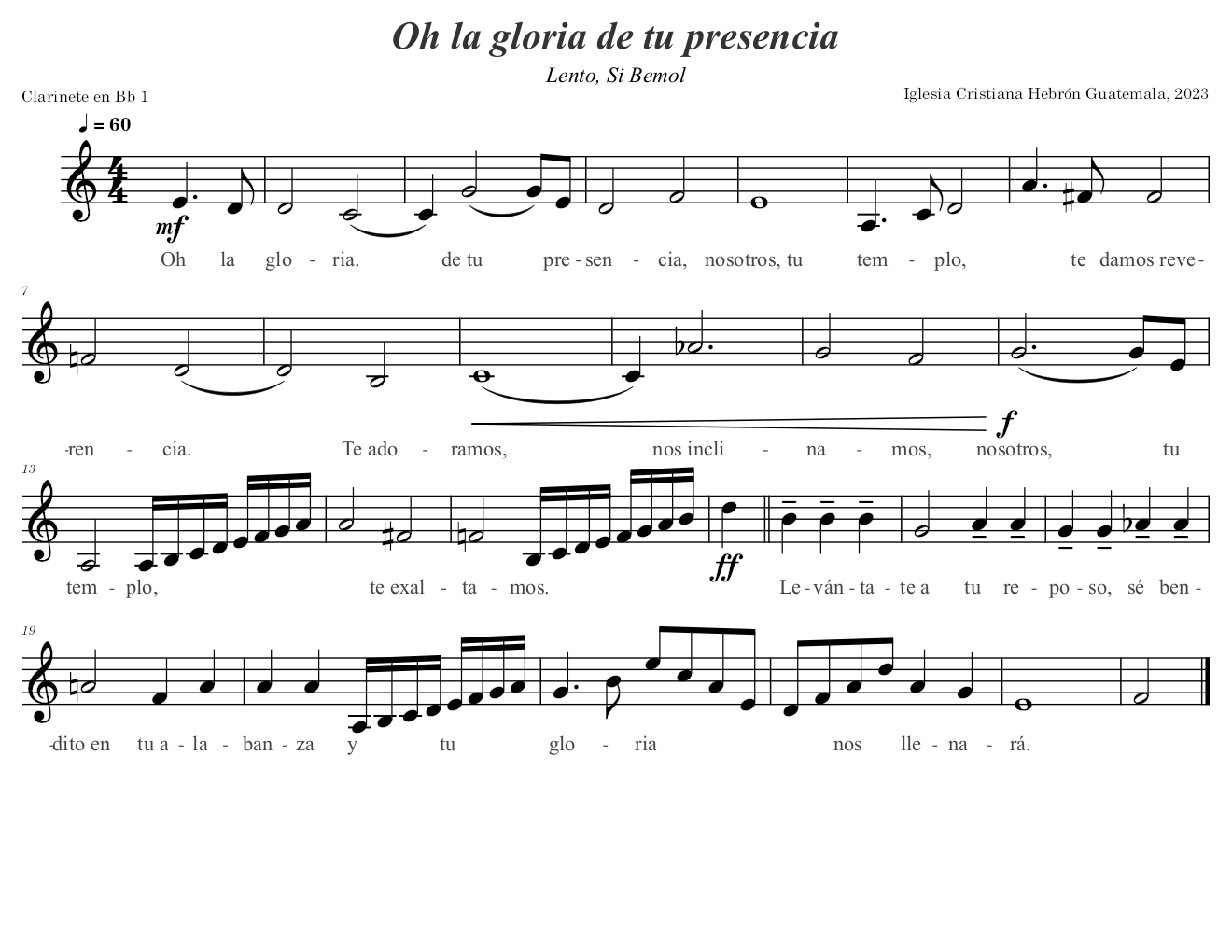 Oh la gloria de tu presencia

Lento, Si Bemol

Clarinete en Bb 1

Iglesia Cristiana Hebrón Guatemala, 2023

♩ = 60

mf

Oh la glo - ria. de tu pre - sen - cia, nosotros, tu tem - plo, te damos reve-

7

f

-ren - cia. Te ado - ramos, nos incli - na - mos, nosotros, tu

13

ff

tem - plo, te exal - ta - mos. Le - ván - ta - te a tu re - po - so, sé ben-

19

-dito en tu a - la - ban - za y tu glo - ria nos lle - na - rá.